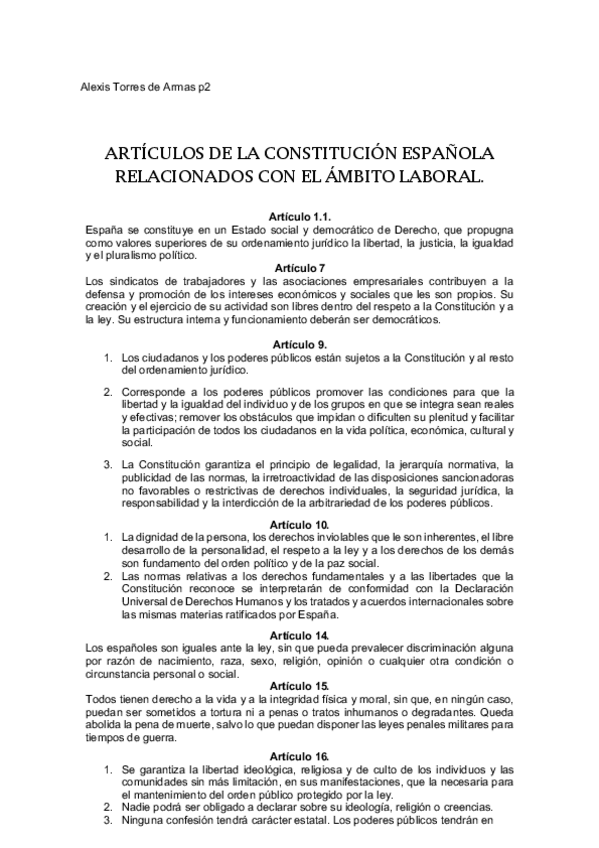 Alexis Torres de Armas p2

ARTÍCULOS DE LA CONSTITUCIÓN ESPAÑOLA RELACIONADOS CON EL ÁMBITO LABORAL.

Artículo 1.1.
España se constituye en un Estado social y democrático de Derecho, que propugna como valores superiores de su ordenamiento jurídico la libertad, la justicia, la igualdad y el pluralismo político.

Artículo 7
Los sindicatos de trabajadores y las asociaciones empresariales contribuyen a la defensa y promoción de los intereses económicos y sociales que les son propios. Su creación y el ejercicio de su actividad son libres dentro del respeto a la Constitución y a la ley. Su estructura interna y funcionamiento deberán ser democráticos.

Artículo 9.
1. Los ciudadanos y los poderes públicos están sujetos a la Constitución y al resto del ordenamiento jurídico.

2. Corresponde a los poderes públicos promover las condiciones para que la libertad y la igualdad del individuo y de los grupos en que se integra sean reales y efectivas; remover los obstáculos que impidan o dificulten su plenitud y facilitar la participación de todos los ciudadanos en la vida política, económica, cultural y social.

3. La Constitución garantiza el principio de legalidad, la jerarquía normativa, la publicidad de las normas, la irretroactividad de las disposiciones sancionadoras no favorables o restrictivas de derechos individuales, la seguridad jurídica, la responsabilidad y la interdicción de la arbitrariedad de los poderes públicos.

Artículo 10.
1. La dignidad de la persona, los derechos inviolables que le son inherentes, el libre desarrollo de la personalidad, el respeto a la ley y a los derechos de los demás son fundamento del orden político y de la paz social.
2. Las normas relativas a los derechos fundamentales y a las libertades que la Constitución reconoce se interpretarán de conformidad con la Declaración Universal de Derechos Humanos y los tratados y acuerdos internacionales sobre las mismas materias ratificados por España.

Artículo 14.
Los españoles son iguales ante la ley, sin que pueda prevalecer discriminación alguna por razón de nacimiento, raza, sexo, religión, opinión o cualquier otra condición o circunstancia personal o social.

Artículo 15.
Todos tienen derecho a la vida y a la integridad física y moral, sin que, en ningún caso, puedan ser sometidos a tortura ni a penas o tratos inhumanos o degradantes. Queda abolida la pena de muerte, salvo lo que puedan disponer las leyes penales militares para tiempos de guerra.

Artículo 16.
1. Se garantiza la libertad ideológica, religiosa y de culto de los individuos y las comunidades sin más limitación, en sus manifestaciones, que la necesaria para el mantenimiento del orden público protegido por la ley.
2. Nadie podrá ser obligado a declarar sobre su ideología, religión o creencias.
3. Ninguna confesión tendrá carácter estatal. Los poderes públicos tendrán en